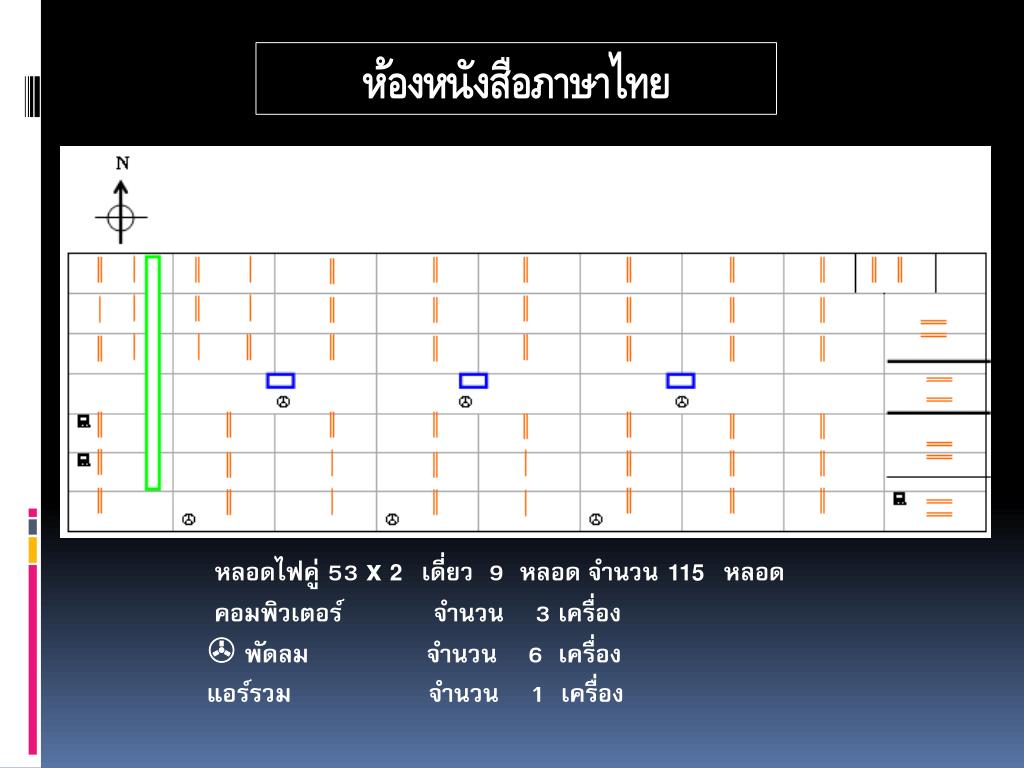 ห้องหนังสือภาษาไทย

N

หลอดไฟคู่ 53 X 2 เดี่ยว 9 หลอด จำนวน 115 หลอด
คอมพิวเตอร์ จำนวน 3 เครื่อง
พัดลม จำนวน 6 เครื่อง
แอร์รวม จำนวน 1 เครื่อง